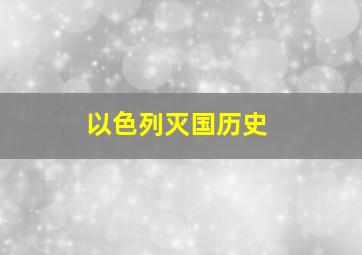 以色列灭国历史